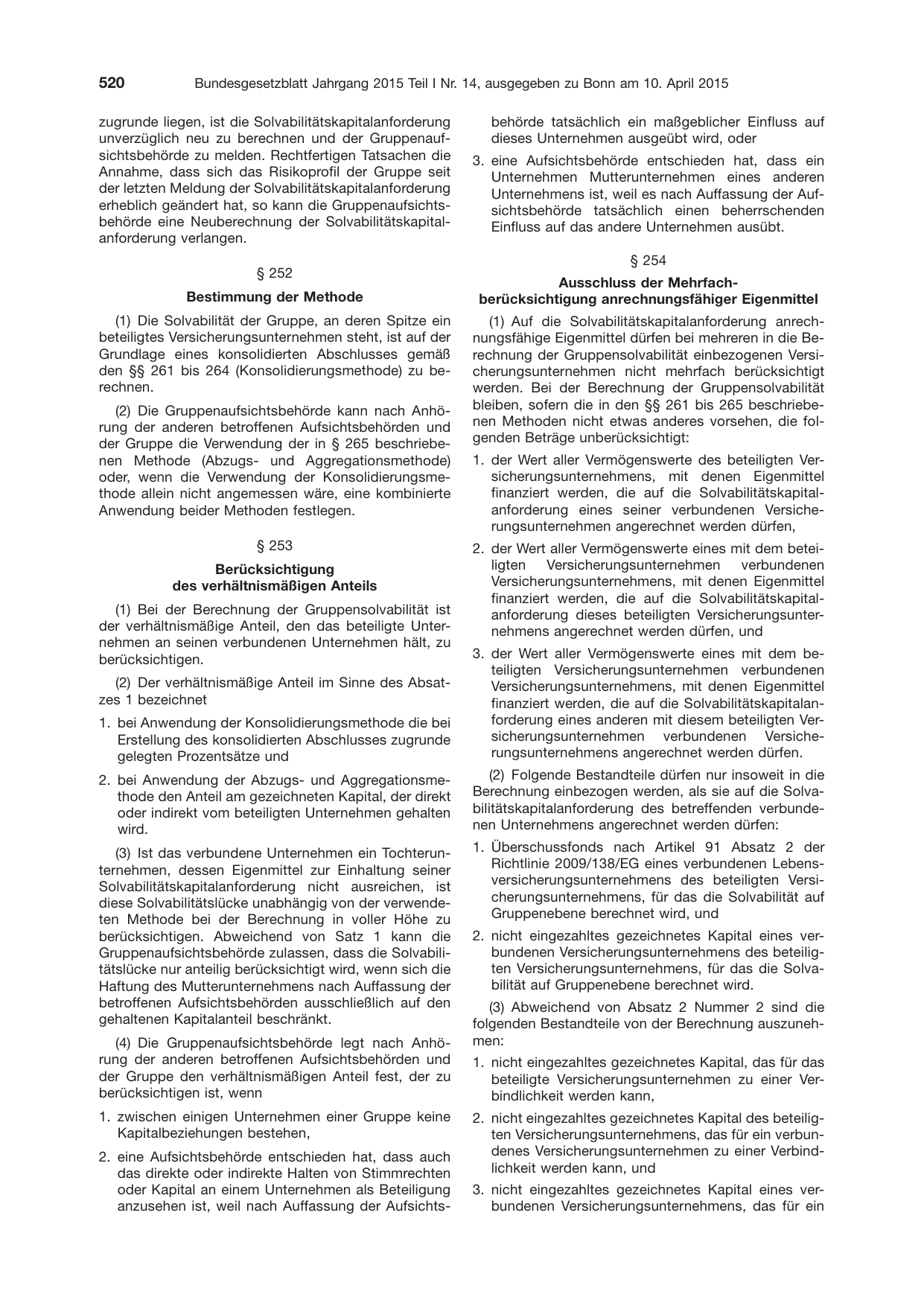 520 Bundesgesetzblatt Jahrgang 2015 Teil I Nr. 14, ausgegeben zu Bonn am 10. April 2015

zugrunde liegen, ist die Solvabilitätskapitalanforderung unverzüglich neu zu berechnen und der Gruppenaufsichtsbehörde zu melden. Rechtfertigen Tatsachen die Annahme, dass sich das Risikoprofil der Gruppe seit der letzten Meldung der Solvabilitätskapitalanforderung erheblich geändert hat, so kann die Gruppenaufsichtsbehörde eine Neuberechnung der Solvabilitätskapitalanforderung verlangen.

§ 252

Bestimmung der Methode

(1) Die Solvabilität der Gruppe, an deren Spitze ein beteiligtes Versicherungsunternehmen steht, ist auf der Grundlage eines konsolidierten Abschlusses gemäß den §§ 261 bis 264 (Konsolidierungsmethode) zu berechnen.

(2) Die Gruppenaufsichtsbehörde kann nach Anhörung der anderen betroffenen Aufsichtsbehörden und der Gruppe die Verwendung der in § 265 beschriebenen Methode (Abzugs- und Aggregationsmethode) oder, wenn die Verwendung der Konsolidierungsmethode allein nicht angemessen wäre, eine kombinierte Anwendung beider Methoden festlegen.

§ 253

Berücksichtigung
des verhältnismäßigen Anteils

(1) Bei der Berechnung der Gruppensolvabilität ist der verhältnismäßige Anteil, den das beteiligte Unternehmen an seinen verbundenen Unternehmen hält, zu berücksichtigen.

(2) Der verhältnismäßige Anteil im Sinne des Absatzes 1 bezeichnet

1. bei Anwendung der Konsolidierungsmethode die bei Erstellung des konsolidierten Abschlusses zugrunde gelegten Prozentsätze und

2. bei Anwendung der Abzugs- und Aggregationsmethode den Anteil am gezeichneten Kapital, der direkt oder indirekt vom beteiligten Unternehmen gehalten wird.

(3) Ist das verbundene Unternehmen ein Tochterunternehmen, dessen Eigenmittel zur Einhaltung seiner Solvabilitätskapitalanforderung nicht ausreichen, ist diese Solvabilitätslücke unabhängig von der verwendeten Methode bei der Berechnung in voller Höhe zu berücksichtigen. Abweichend von Satz 1 kann die Gruppenaufsichtsbehörde zulassen, dass die Solvabilitätslücke nur anteilig berücksichtigt wird, wenn sich die Haftung des Mutterunternehmens nach Auffassung der betroffenen Aufsichtsbehörden ausschließlich auf den gehaltenen Kapitalanteil beschränkt.

(4) Die Gruppenaufsichtsbehörde legt nach Anhörung der anderen betroffenen Aufsichtsbehörden und der Gruppe den verhältnismäßigen Anteil fest, der zu berücksichtigen ist, wenn

1. zwischen einigen Unternehmen einer Gruppe keine Kapitalbeziehungen bestehen,

2. eine Aufsichtsbehörde entschieden hat, dass auch das direkte oder indirekte Halten von Stimmrechten oder Kapital an einem Unternehmen als Beteiligung anzusehen ist, weil nach Auffassung der Aufsichtsbehörde tatsächlich ein maßgeblicher Einfluss auf dieses Unternehmen ausgeübt wird, oder

3. eine Aufsichtsbehörde entschieden hat, dass ein Unternehmen Mutterunternehmen eines anderen Unternehmens ist, weil es nach Auffassung der Aufsichtsbehörde tatsächlich einen beherrschenden Einfluss auf das andere Unternehmen ausübt.

§ 254

Ausschluss der Mehrfachberücksichtigung anrechnungsfähiger Eigenmittel

(1) Auf die Solvabilitätskapitalanforderung anrechnungsfähige Eigenmittel dürfen bei mehreren in die Berechnung der Gruppensolvabilität einbezogenen Versicherungsunternehmen nicht mehrfach berücksichtigt werden. Bei der Berechnung der Gruppensolvabilität bleiben, sofern die in den §§ 261 bis 265 beschriebenen Methoden nicht etwas anderes vorsehen, die folgenden Beträge unberücksichtigt:

1. der Wert aller Vermögenswerte des beteiligten Versicherungsunternehmens, mit denen Eigenmittel finanziert werden, die auf die Solvabilitätskapitalanforderung eines seiner verbundenen Versicherungsunternehmen angerechnet werden dürfen,

2. der Wert aller Vermögenswerte eines mit dem beteiligten Versicherungsunternehmen verbundenen Versicherungsunternehmens, mit denen Eigenmittel finanziert werden, die auf die Solvabilitätskapitalanforderung dieses beteiligten Versicherungsunternehmens angerechnet werden dürfen, und

3. der Wert aller Vermögenswerte eines mit dem beteiligten Versicherungsunternehmen verbundenen Versicherungsunternehmens, mit denen Eigenmittel finanziert werden, die auf die Solvabilitätskapitalanforderung eines anderen mit diesem beteiligten Versicherungsunternehmen verbundenen Versicherungsunternehmens angerechnet werden dürfen.

(2) Folgende Bestandteile dürfen nur insoweit in die Berechnung einbezogen werden, als sie auf die Solvabilitätskapitalanforderung des betreffenden verbundenen Unternehmens angerechnet werden dürfen:

1. Überschussfonds nach Artikel 91 Absatz 2 der Richtlinie 2009/138/EG eines verbundenen Lebensversicherungsunternehmens des beteiligten Versicherungsunternehmens, für das die Solvabilität auf Gruppenebene berechnet wird, und

2. nicht eingezahltes gezeichnetes Kapital eines verbundenen Versicherungsunternehmens des beteiligten Versicherungsunternehmens, für das die Solvabilität auf Gruppenebene berechnet wird.

(3) Abweichend von Absatz 2 Nummer 2 sind die folgenden Bestandteile von der Berechnung auszunehmen:

1. nicht eingezahltes gezeichnetes Kapital, das für das beteiligte Versicherungsunternehmen zu einer Verbindlichkeit werden kann,

2. nicht eingezahltes gezeichnetes Kapital des beteiligten Versicherungsunternehmens, das für ein verbundenes Versicherungsunternehmen zu einer Verbindlichkeit werden kann, und

3. nicht eingezahltes gezeichnetes Kapital eines verbundenen Versicherungsunternehmens, das für ein